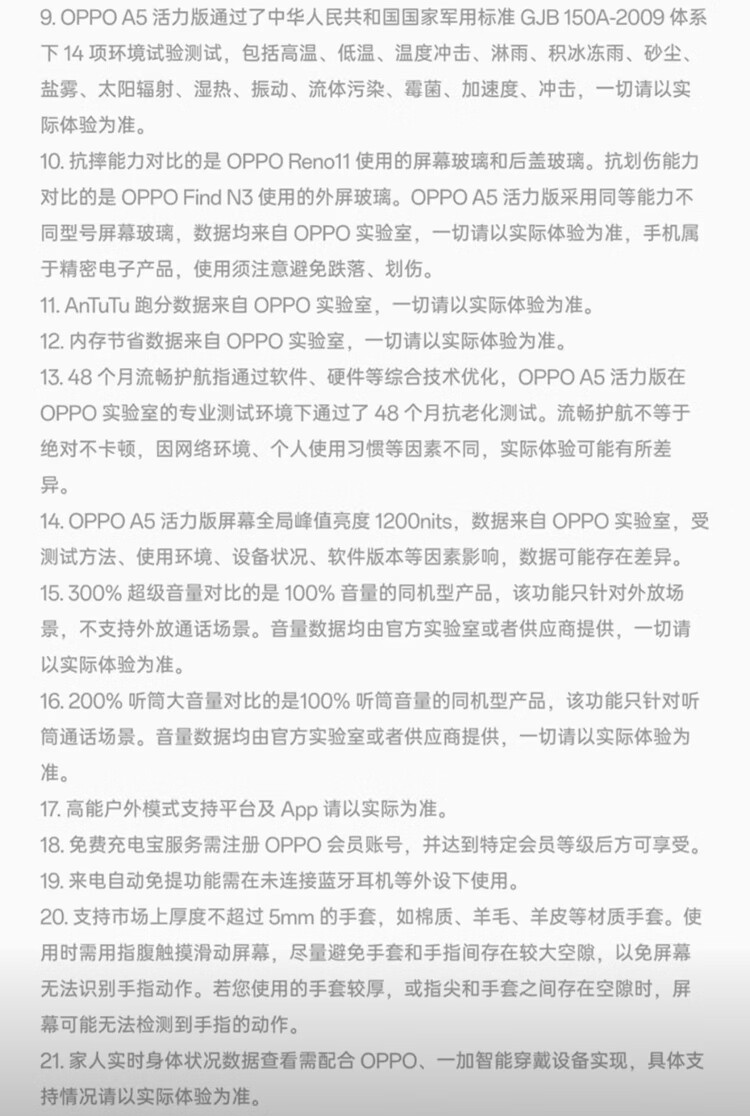 9. OPPO A5 活力版通过了中华人民共和国国家军用标准 GJB 150A-2009 体系下 14 项环境试验测试，包括高温、低温、温度冲击、淋雨、积冰冻雨、砂尘、盐雾、太阳辐射、湿热、振动、流体污染、霉菌、加速度、冲击，一切请以实际体验为准。

10. 抗摔能力对比的是 OPPO Reno11 使用的屏幕玻璃和后盖玻璃。抗划伤能力对比的是 OPPO Find N3 使用的外屏玻璃。OPPO A5 活力版采用同等能力不同型号屏幕玻璃，数据均来自 OPPO 实验室，一切请以实际体验为准，手机属于精密电子产品，使用须注意避免跌落、划伤。

11. AnTuTu 跑分数据来自 OPPO 实验室，一切请以实际体验为准。

12. 内存节省数据来自 OPPO 实验室，一切请以实际体验为准。

13. 48 个月流畅护航指通过软件、硬件等综合技术优化，OPPO A5 活力版在 OPPO 实验室的专业测试环境下通过了 48 个月抗老化测试。流畅护航不等于绝对不卡顿，因网络环境、个人使用习惯等因素不同，实际体验可能有所差异。

14. OPPO A5 活力版屏幕全局峰值亮度 1200nits，数据来自 OPPO 实验室，受测试方法、使用环境、设备状况、软件版本等因素影响，数据可能存在差异。

15. 300% 超级音量对比的是 100% 音量的同机型产品，该功能只针对外放场景，不支持外放通话场景。音量数据均由官方实验室或者供应商提供，一切请以实际体验为准。

16. 200% 听筒大音量对比的是100% 听筒音量的同机型产品，该功能只针对听筒通话场景。音量数据均由官方实验室或者供应商提供，一切请以实际体验为准。

17. 高能户外模式支持平台及 App 请以实际为准。

18. 免费充电宝服务需注册 OPPO 会员账号，并达到特定会员等级后方可享受。

19. 来电自动免提功能需在未连接蓝牙耳机等外设下使用。

20. 支持市场上厚度不超过 5mm 的手套，如棉质、羊毛、羊皮等材质手套。使用时需用指腹触摸滑动屏幕，尽量避免手套和手指间存在较大空隙，以免屏幕无法识别手指动作。若您使用的手套较厚，或指尖和手套之间存在空隙时，屏幕可能无法检测到手指的动作。

21. 家人实时身体状况数据查看需配合 OPPO、一加智能穿戴设备实现，具体支持情况请以实际体验为准。